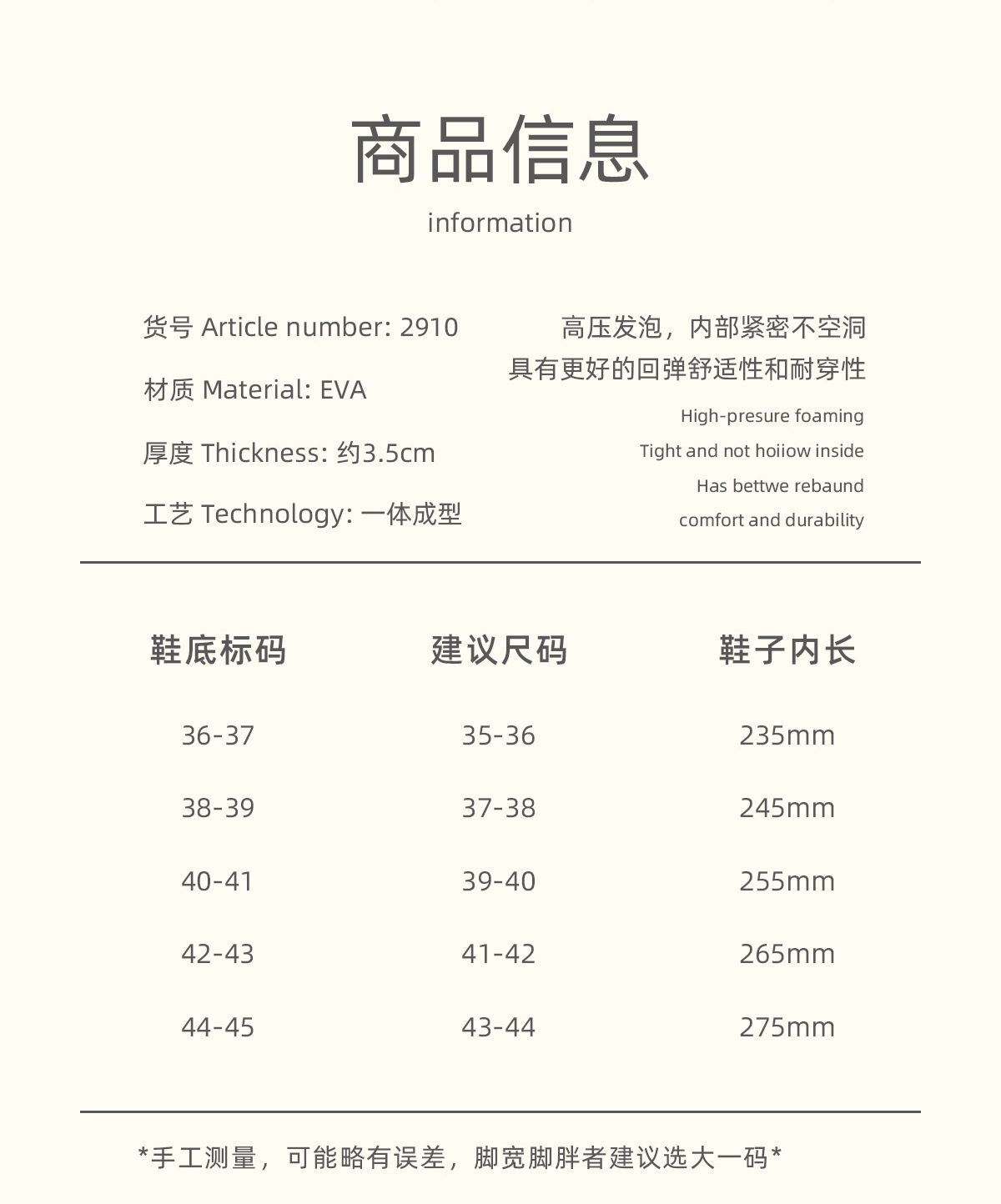 商品信息

information

货号 Article number: 2910

材质 Material: EVA

厚度 Thickness: 约3.5cm

工艺 Technology: 一体成型

高压发泡，内部紧密不空洞
具有更好的回弹舒适性和耐穿性

High-presure foaming
Tight and not hoiiow inside
Has bettwe rebaund
comfort and durability

| 鞋底标码 | 建议尺码 | 鞋子内长 |
|---|---|---|
| 36-37 | 35-36 | 235mm |
| 38-39 | 37-38 | 245mm |
| 40-41 | 39-40 | 255mm |
| 42-43 | 41-42 | 265mm |
| 44-45 | 43-44 | 275mm |

*手工测量，可能略有误差，脚宽脚胖者建议选大一码*